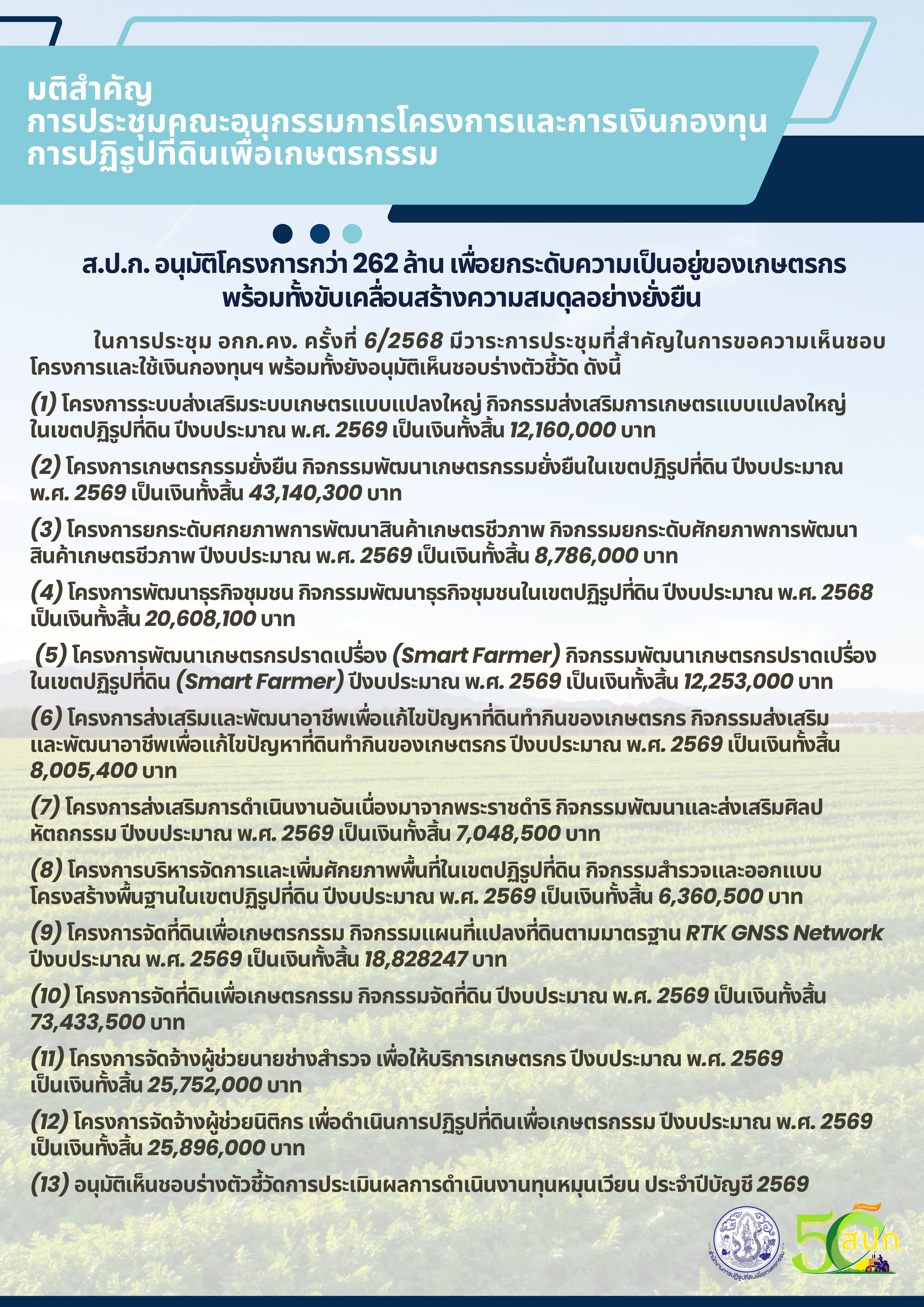 มติสำคัญ
การประชุมคณะอนุกรรมการโครงการและการเงินกองทุน
การปฏิรูปที่ดินเพื่อเกษตรกรรม

ส.ป.ก. อนุมัติโครงการกว่า 262 ล้าน เพื่อยกระดับความเป็นอยู่ของเกษตรกร พร้อมทั้งขับเคลื่อนสร้างความสมดุลอย่างยั่งยืน

ในการประชุม อกก.คง. ครั้งที่ 6/2568 มีวาระการประชุมที่สำคัญในการขอความเห็นชอบโครงการและใช้เงินกองทุนฯ พร้อมทั้งยังอนุมัติเห็นชอบร่างตัวชี้วัด ดังนี้

(1) โครงการระบบส่งเสริมระบบเกษตรแบบแปลงใหญ่ กิจกรรมส่งเสริมการเกษตรแบบแปลงใหญ่ในเขตปฏิรูปที่ดิน ปีงบประมาณ พ.ศ. 2569 เป็นเงินทั้งสิ้น 12,160,000 บาท

(2) โครงการเกษตรกรรมยั่งยืน กิจกรรมพัฒนาเกษตรกรรมยั่งยืนในเขตปฏิรูปที่ดิน ปีงบประมาณ พ.ศ. 2569 เป็นเงินทั้งสิ้น 43,140,300 บาท

(3) โครงการยกระดับศกยภาพการพัฒนาสินค้าเกษตรชีวภาพ กิจกรรมยกระดับศักยภาพการพัฒนาสินค้าเกษตรชีวภาพ ปีงบประมาณ พ.ศ. 2569 เป็นเงินทั้งสิ้น 8,786,000 บาท

(4) โครงการพัฒนาธุรกิจชุมชน กิจกรรมพัฒนาธุรกิจชุมชนในเขตปฏิรูปที่ดิน ปีงบประมาณ พ.ศ. 2568 เป็นเงินทั้งสิ้น 20,608,100 บาท

(5) โครงการพัฒนาเกษตรกรปราดเปรื่อง (Smart Farmer) กิจกรรมพัฒนาเกษตรกรปราดเปรื่องในเขตปฏิรูปที่ดิน (Smart Farmer) ปีงบประมาณ พ.ศ. 2569 เป็นเงินทั้งสิ้น 12,253,000 บาท

(6) โครงการส่งเสริมและพัฒนาอาชีพเพื่อแก้ไขปัญหาที่ดินทำกินของเกษตรกร กิจกรรมส่งเสริมและพัฒนาอาชีพเพื่อแก้ไขปัญหาที่ดินทำกินของเกษตรกร ปีงบประมาณ พ.ศ. 2569 เป็นเงินทั้งสิ้น 8,005,400 บาท

(7) โครงการส่งเสริมการดำเนินงานอันเนื่องมาจากพระราชดำริ กิจกรรมพัฒนาและส่งเสริมศิลปหัตถกรรม ปีงบประมาณ พ.ศ. 2569 เป็นเงินทั้งสิ้น 7,048,500 บาท

(8) โครงการบริหารจัดการและเพิ่มศักยภาพพื้นที่ในเขตปฏิรูปที่ดิน กิจกรรมสำรวจและออกแบบโครงสร้างพื้นฐานในเขตปฏิรูปที่ดิน ปีงบประมาณ พ.ศ. 2569 เป็นเงินทั้งสิ้น 6,360,500 บาท

(9) โครงการจัดที่ดินเพื่อเกษตรกรรม กิจกรรมแผนที่แปลงที่ดินตามมาตรฐาน RTK GNSS Network ปีงบประมาณ พ.ศ. 2569 เป็นเงินทั้งสิ้น 18,828247 บาท

(10) โครงการจัดที่ดินเพื่อเกษตรกรรม กิจกรรมจัดที่ดิน ปีงบประมาณ พ.ศ. 2569 เป็นเงินทั้งสิ้น 73,433,500 บาท

(11) โครงการจัดจ้างผู้ช่วยนายช่างสำรวจ เพื่อให้บริการเกษตรกร ปีงบประมาณ พ.ศ. 2569 เป็นเงินทั้งสิ้น 25,752,000 บาท

(12) โครงการจัดจ้างผู้ช่วยนิติกร เพื่อดำเนินการปฏิรูปที่ดินเพื่อเกษตรกรรม ปีงบประมาณ พ.ศ. 2569 เป็นเงินทั้งสิ้น 25,896,000 บาท

(13) อนุมัติเห็นชอบร่างตัวชี้วัดการประเมินผลการดำเนินงานทุนหมุนเวียน ประจำปีบัญชี 2569

สำนักงานการปฏิรูปที่ดินเพื่อเกษตรกรรม
50 ส.ป.ก.